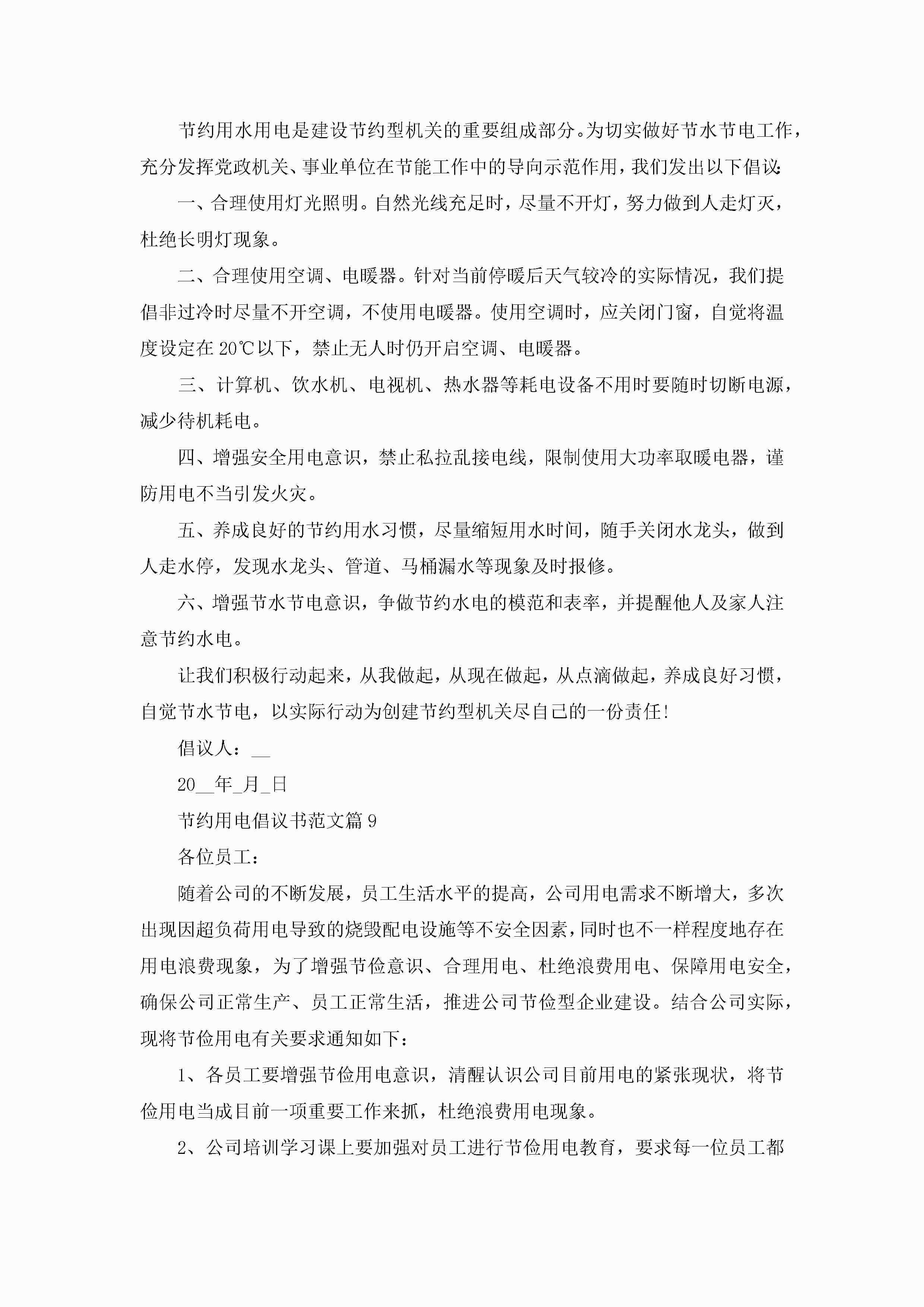 节约用水用电是建设节约型机关的重要组成部分。为切实做好节水节电工作，充分发挥党政机关、事业单位在节能工作中的导向示范作用，我们发出以下倡议:

一、合理使用灯光照明。自然光线充足时，尽量不开灯，努力做到人走灯灭，杜绝长明灯现象。

二、合理使用空调、电暖器。针对当前停暖后天气较冷的实际情况，我们提倡非过冷时尽量不开空调，不使用电暖器。使用空调时，应关闭门窗，自觉将温度设定在20℃以下，禁止无人时仍开启空调、电暖器。

三、计算机、饮水机、电视机、热水器等耗电设备不用时要随时切断电源，减少待机耗电。

四、增强安全用电意识，禁止私拉乱接电线，限制使用大功率取暖电器，谨防用电不当引发火灾。

五、养成良好的节约用水习惯，尽量缩短用水时间，随手关闭水龙头，做到人走水停，发现水龙头、管道、马桶漏水等现象及时报修。

六、增强节水节电意识，争做节约水电的模范和表率，并提醒他人及家人注意节约水电。

让我们积极行动起来，从我做起，从现在做起，从点滴做起，养成良好习惯，自觉节水节电，以实际行动为创建节约型机关尽自己的一份责任!

倡议人：__

20__年_月_日

节约用电倡议书范文篇9

各位员工：

随着公司的不断发展，员工生活水平的提高，公司用电需求不断增大，多次出现因超负荷用电导致的烧毁配电设施等不安全因素，同时也不一样程度地存在用电浪费现象，为了增强节俭意识、合理用电、杜绝浪费用电、保障用电安全，确保公司正常生产、员工正常生活，推进公司节俭型企业建设。结合公司实际，现将节俭用电有关要求通知如下：

1、各员工要增强节俭用电意识，清醒认识公司目前用电的紧张现状，将节俭用电当成目前一项重要工作来抓，杜绝浪费用电现象。

2、公司培训学习课上要加强对员工进行节俭用电教育，要求每一位员工都